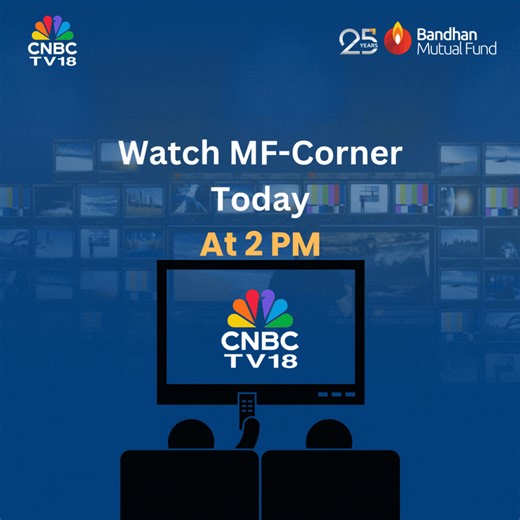 CNBC TV18

25 YEARS Bandhan Mutual Fund

Watch MF-Corner Today

At 2 PM

CNBC TV18